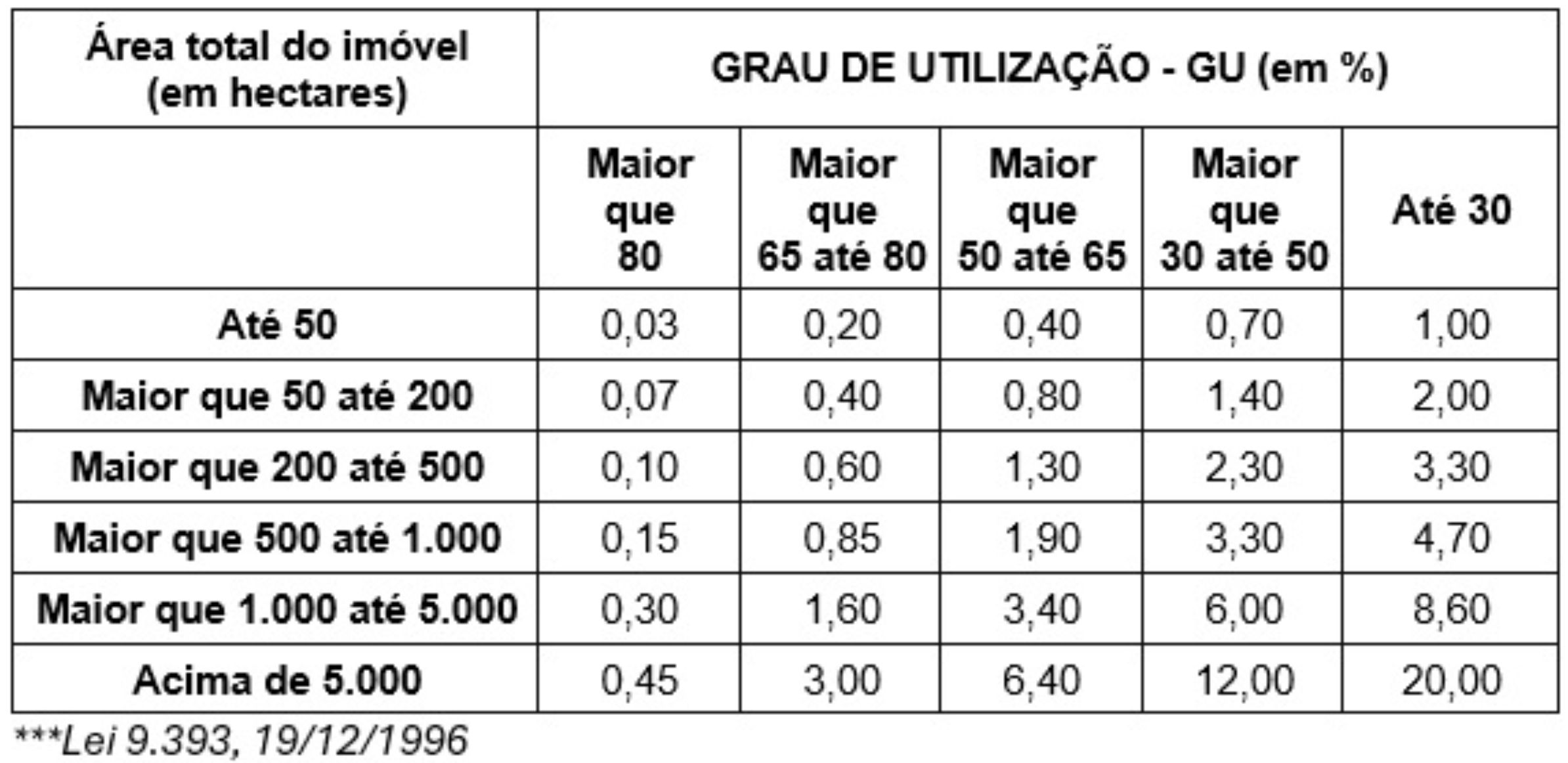 | Área total do imóvel (em hectares) | GRAU DE UTILIZAÇÃO - GU (em %) | | | | |
|---|---|---|---|---|---|
| | Maior que 80 | Maior que 65 até 80 | Maior que 50 até 65 | Maior que 30 até 50 | Até 30 |
| Até 50 | 0,03 | 0,20 | 0,40 | 0,70 | 1,00 |
| Maior que 50 até 200 | 0,07 | 0,40 | 0,80 | 1,40 | 2,00 |
| Maior que 200 até 500 | 0,10 | 0,60 | 1,30 | 2,30 | 3,30 |
| Maior que 500 até 1.000 | 0,15 | 0,85 | 1,90 | 3,30 | 4,70 |
| Maior que 1.000 até 5.000 | 0,30 | 1,60 | 3,40 | 6,00 | 8,60 |
| Acima de 5.000 | 0,45 | 3,00 | 6,40 | 12,00 | 20,00 |

***Lei 9.393, 19/12/1996